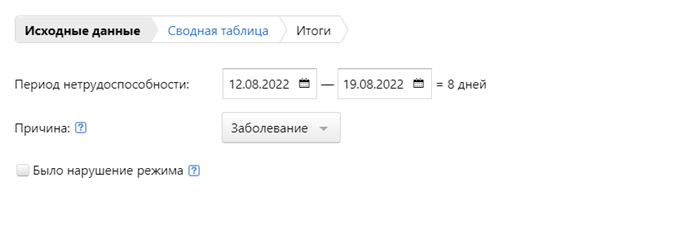 Исходные данные
Сводная таблица
Итоги

Период нетрудоспособности: 12.08.2022 — 19.08.2022 = 8 дней

Причина: ? Заболевание

Было нарушение режима ?